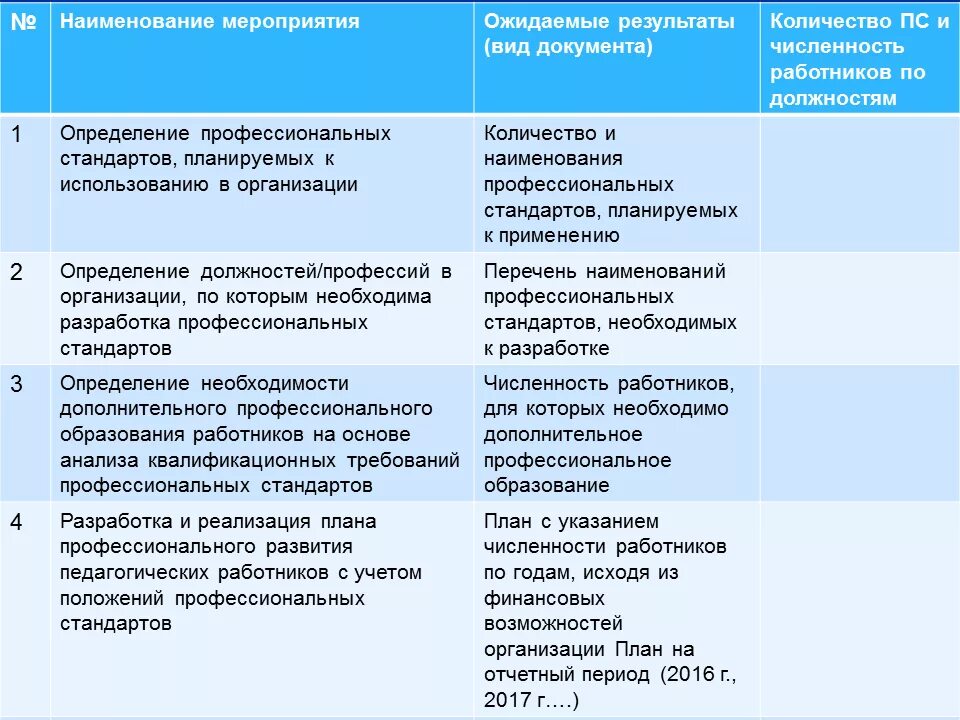 | № | Наименование мероприятия | Ожидаемые результаты (вид документа) | Количество ПС и численность работников по должностям |
|---|---|---|---|
| 1 | Определение профессиональных стандартов, планируемых к использованию в организации | Количество и наименования профессиональных стандартов, планируемых к применению | |
| 2 | Определение должностей/профессий в организации, по которым необходима разработка профессиональных стандартов | Перечень наименований профессиональных стандартов, необходимых к разработке | |
| 3 | Определение необходимости дополнительного профессионального образования работников на основе анализа квалификационных требований профессиональных стандартов | Численность работников, для которых необходимо дополнительное профессиональное образование | |
| 4 | Разработка и реализация плана профессионального развития педагогических работников с учетом положений профессиональных стандартов | План с указанием численности работников по годам, исходя из финансовых возможностей организации План на отчетный период (2016 г., 2017 г.…) | |